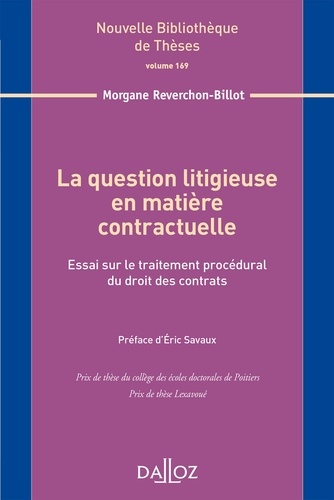 Nouvelle Bibliothèque de Thèses
volume 169

Morgane Reverchon-Billot

La question litigieuse en matière contractuelle

Essai sur le traitement procédural du droit des contrats

Préface d'Éric Savaux

Prix de thèse du collège des écoles doctorales de Poitiers
Prix de thèse Lexavoué

DALLOZ